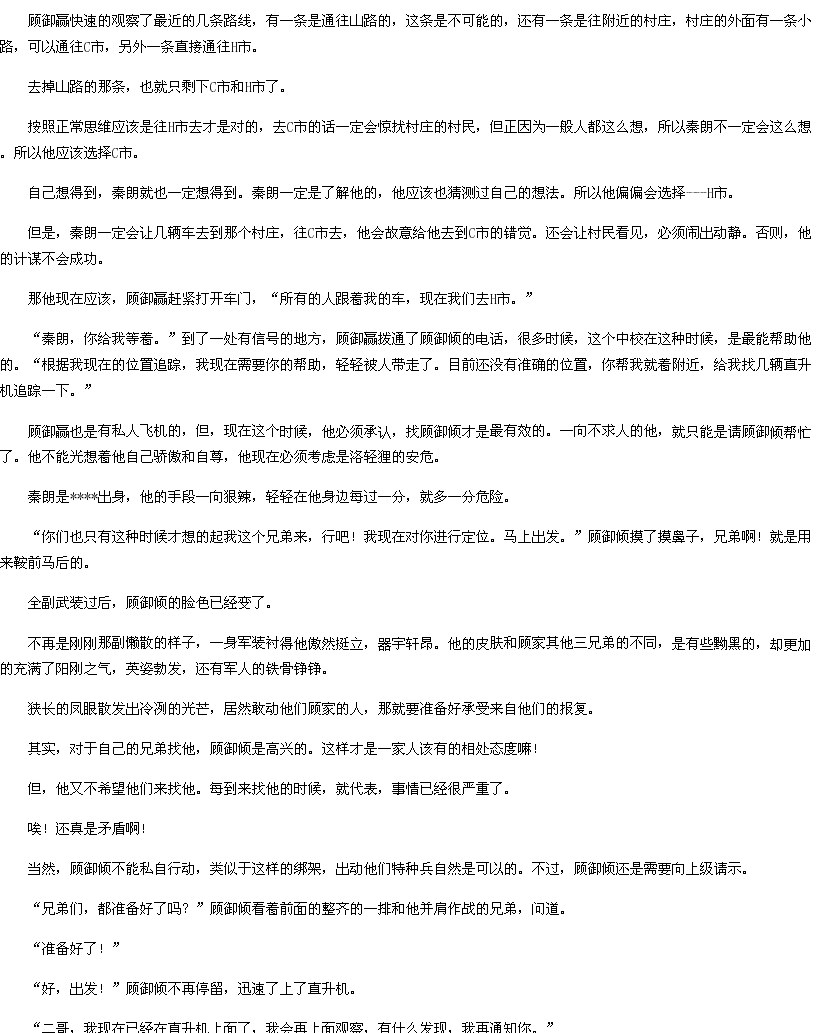 顾御赢快速的观察了最近的几条路线，有一条是通往山路的，这条是不可能的，还有一条是往附近的村庄，村庄的外面有一条小路，可以通往C市，另外一条直接通往H市。

去掉山路的那条，也就只剩下C市和H市了。

按照正常思维应该是往H市去才是对的，去C市的话一定会惊扰村庄的村民，但正因为一般人都这么想，所以秦朗不一定会这么想。所以他应该选择C市。

自己想得到，秦朗就也一定想得到。秦朗一定是了解他的，他应该也猜测过自己的想法。所以他偏偏会选择---H市。

但是，秦朗一定会让几辆车去到那个村庄，往C市去，他会故意给他去到C市的错觉。还会让村民看见，必须闹出动静。否则，他的计谋不会成功。

那他现在应该，顾御赢赶紧打开车门，“所有的人跟着我的车，现在我们去H市。”

“秦朗，你给我等着。”到了一处有信号的地方，顾御赢拨通了顾御倾的电话，很多时候，这个中校在这种时候，是最能帮助他的。“根据我现在的位置追踪，我现在需要你的帮助，轻轻被人带走了。目前还没有准确的位置，你帮我就着附近，给我找几辆直升机追踪一下。”

顾御赢也是有私人飞机的，但，现在这个时候，他必须承认，找顾御倾才是最有效的。一向不求人的他，就只能是请顾御倾帮忙了。他不能光想着他自己骄傲和自尊，他现在必须考虑是洛轻狸的安危。

秦朗是****出身，他的手段一向狠辣，轻轻在他身边每过一分，就多一分危险。

“你们也只有这种时候才想的起我这个兄弟来，行吧！我现在对你进行定位。马上出发。”顾御倾摸了摸鼻子，兄弟啊！就是用来鞍前马后的。

全副武装过后，顾御倾的脸色已经变了。

不再是刚刚那副懒散的样子，一身军装衬得他傲然挺立，器宇轩昂。他的皮肤和顾家其他三兄弟的不同，是有些黝黑的，却更加的充满了阳刚之气，英姿勃发，还有军人的铁骨铮铮。

狭长的凤眼散发出冷冽的光芒，居然敢动他们顾家的人，那就要准备好承受来自他们的报复。

其实，对于自己的兄弟找他，顾御倾是高兴的。这样才是一家人该有的相处态度嘛！

但，他又不希望他们来找他。每到来找他的时候，就代表，事情已经很严重了。

唉！还真是矛盾啊！

当然，顾御倾不能私自行动，类似于这样的绑架，出动他们特种兵自然是可以的。不过，顾御倾还是需要向上级请示。

“兄弟们，都准备好了吗？”顾御倾看着前面的整齐的一排和他并肩作战的兄弟，问道。

“准备好了！”

“好，出发！”顾御倾不再停留，迅速了上了直升机。

“二哥，我现在已经在直升机上面了，我会再上面观察，有什么发现，我再通知你。”